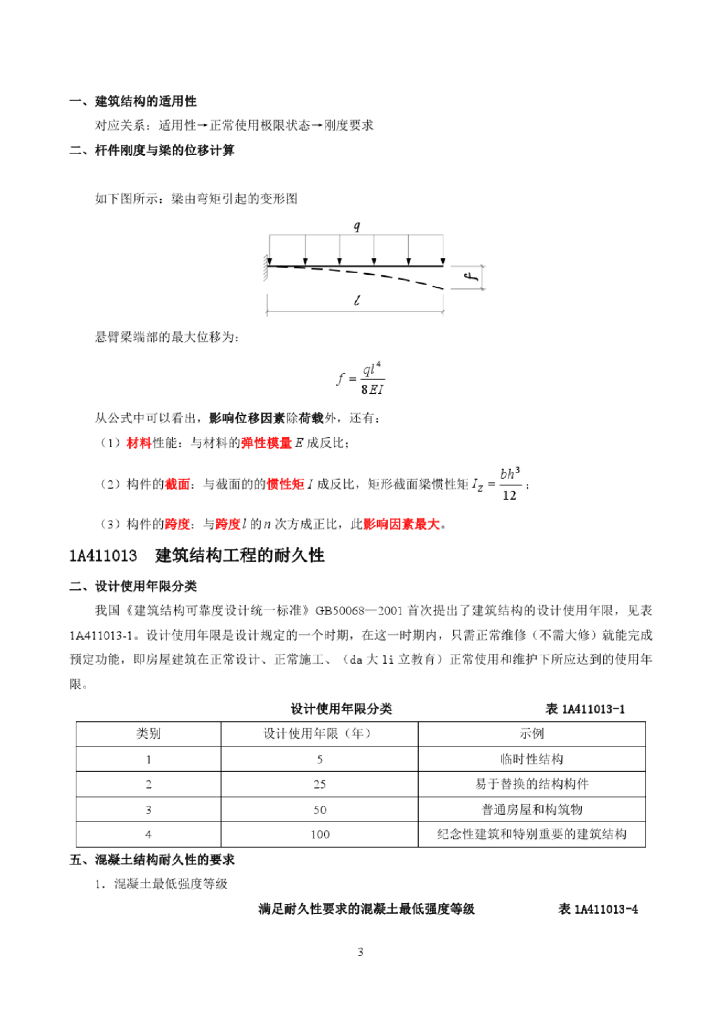 一、建筑结构的适用性

对应关系：适用性→正常使用极限状态→刚度要求

二、杆件刚度与梁的位移计算

如下图所示：梁由弯矩引起的变形图

$q$

$f$

$l$

悬臂梁端部的最大位移为：

$f = \frac{ql^4}{8EI}$

从公式中可以看出，影响位移因素除荷载外，还有：

（1）材料性能：与材料的弹性模量 $E$ 成反比；

（2）构件的截面：与截面的的惯性矩 $I$ 成反比，矩形截面梁惯性矩 $I_Z = \frac{bh^3}{12}$；

（3）构件的跨度：与跨度 $l$ 的 $n$ 次方成正比，此影响因素最大。

1A411013　建筑结构工程的耐久性

二、设计使用年限分类

我国《建筑结构可靠度设计统一标准》GB50068—2001 首次提出了建筑结构的设计使用年限，见表 1A411013-1。设计使用年限是设计规定的一个时期，在这一时期内，只需正常维修（不需大修）就能完成预定功能，即房屋建筑在正常设计、正常施工、（da 大 li 立教育）正常使用和维护下所应达到的使用年限。

设计使用年限分类　　表 1A411013-1

| 类别 | 设计使用年限（年） | 示例 |
|---|---|---|
| 1 | 5 | 临时性结构 |
| 2 | 25 | 易于替换的结构构件 |
| 3 | 50 | 普通房屋和构筑物 |
| 4 | 100 | 纪念性建筑和特别重要的建筑结构 |

五、混凝土结构耐久性的要求

1．混凝土最低强度等级

满足耐久性要求的混凝土最低强度等级　　表 1A411013-4

3